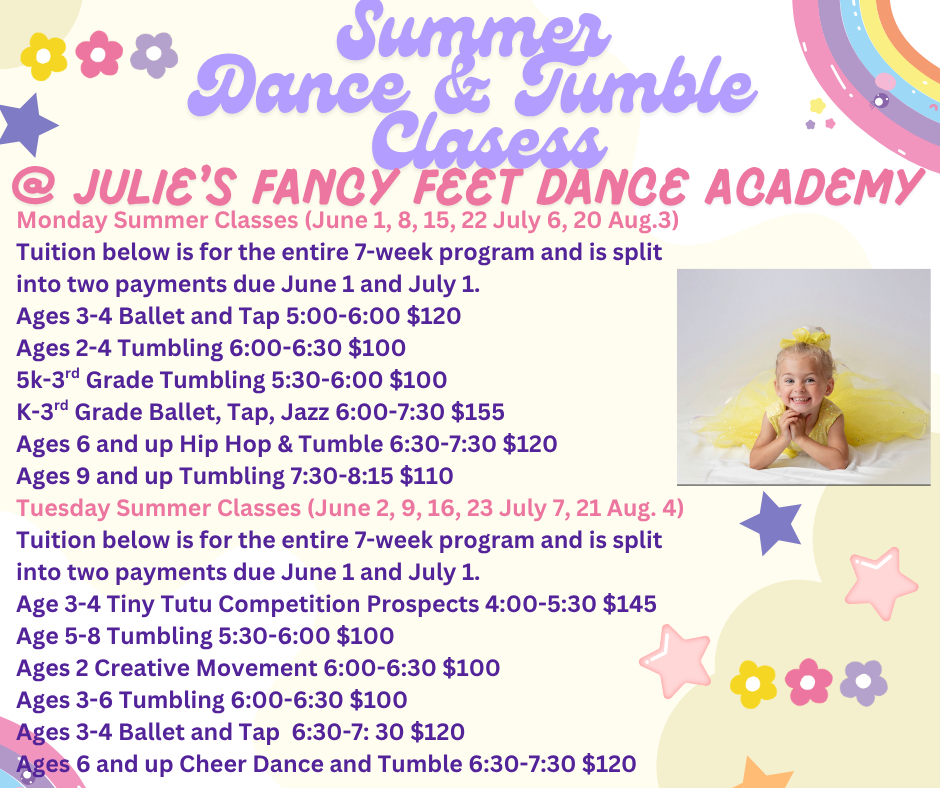 Summer Dance & Tumble Clasess
@ JULIE'S FANCY FEET DANCE ACADEMY

Monday Summer Classes (June 1, 8, 15, 22 July 6, 20 Aug.3)
Tuition below is for the entire 7-week program and is split into two payments due June 1 and July 1.
Ages 3-4 Ballet and Tap 5:00-6:00 $120
Ages 2-4 Tumbling 6:00-6:30 $100
5k-3$^{rd}$ Grade Tumbling 5:30-6:00 $100
K-3$^{rd}$ Grade Ballet, Tap, Jazz 6:00-7:30 $155
Ages 6 and up Hip Hop & Tumble 6:30-7:30 $120
Ages 9 and up Tumbling 7:30-8:15 $110

Tuesday Summer Classes (June 2, 9, 16, 23 July 7, 21 Aug. 4)
Tuition below is for the entire 7-week program and is split into two payments due June 1 and July 1.
Age 3-4 Tiny Tutu Competition Prospects 4:00-5:30 $145
Age 5-8 Tumbling 5:30-6:00 $100
Ages 2 Creative Movement 6:00-6:30 $100
Ages 3-6 Tumbling 6:00-6:30 $100
Ages 3-4 Ballet and Tap 6:30-7: 30 $120
Ages 6 and up Cheer Dance and Tumble 6:30-7:30 $120